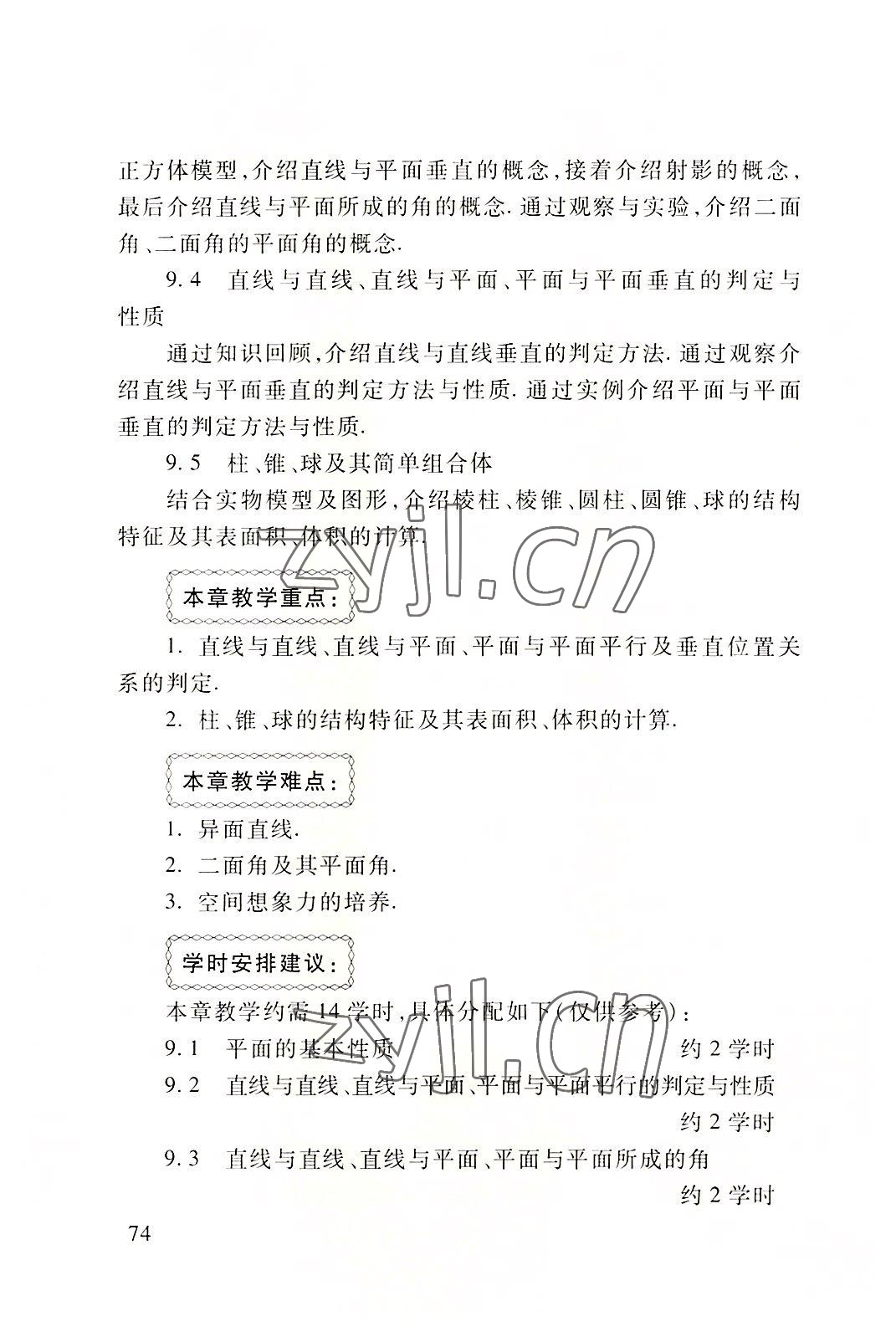 正方体模型,介绍直线与平面垂直的概念,接着介绍射影的概念,最后介绍直线与平面所成的角的概念. 通过观察与实验,介绍二面角、二面角的平面角的概念.

9.4　直线与直线、直线与平面、平面与平面垂直的判定与性质

通过知识回顾,介绍直线与直线垂直的判定方法. 通过观察介绍直线与平面垂直的判定方法与性质. 通过实例介绍平面与平面垂直的判定方法与性质.

9.5　柱、锥、球及其简单组合体

结合实物模型及图形,介绍棱柱、棱锥、圆柱、圆锥、球的结构特征及其表面积、体积的计算.

zyjl.cn

本章教学重点:

1. 直线与直线、直线与平面、平面与平面平行及垂直位置关系的判定.

2. 柱、锥、球的结构特征及其表面积、体积的计算.

本章教学难点:

1. 异面直线.

2. 二面角及其平面角.

3. 空间想象力的培养.

学时安排建议:

本章教学约需 14 学时,具体分配如下(仅供参考):

9.1　平面的基本性质　　约 2 学时

9.2　直线与直线、直线与平面、平面与平面平行的判定与性质　　约 2 学时

9.3　直线与直线、直线与平面、平面与平面所成的角　　约 2 学时

zyjl.cn

74